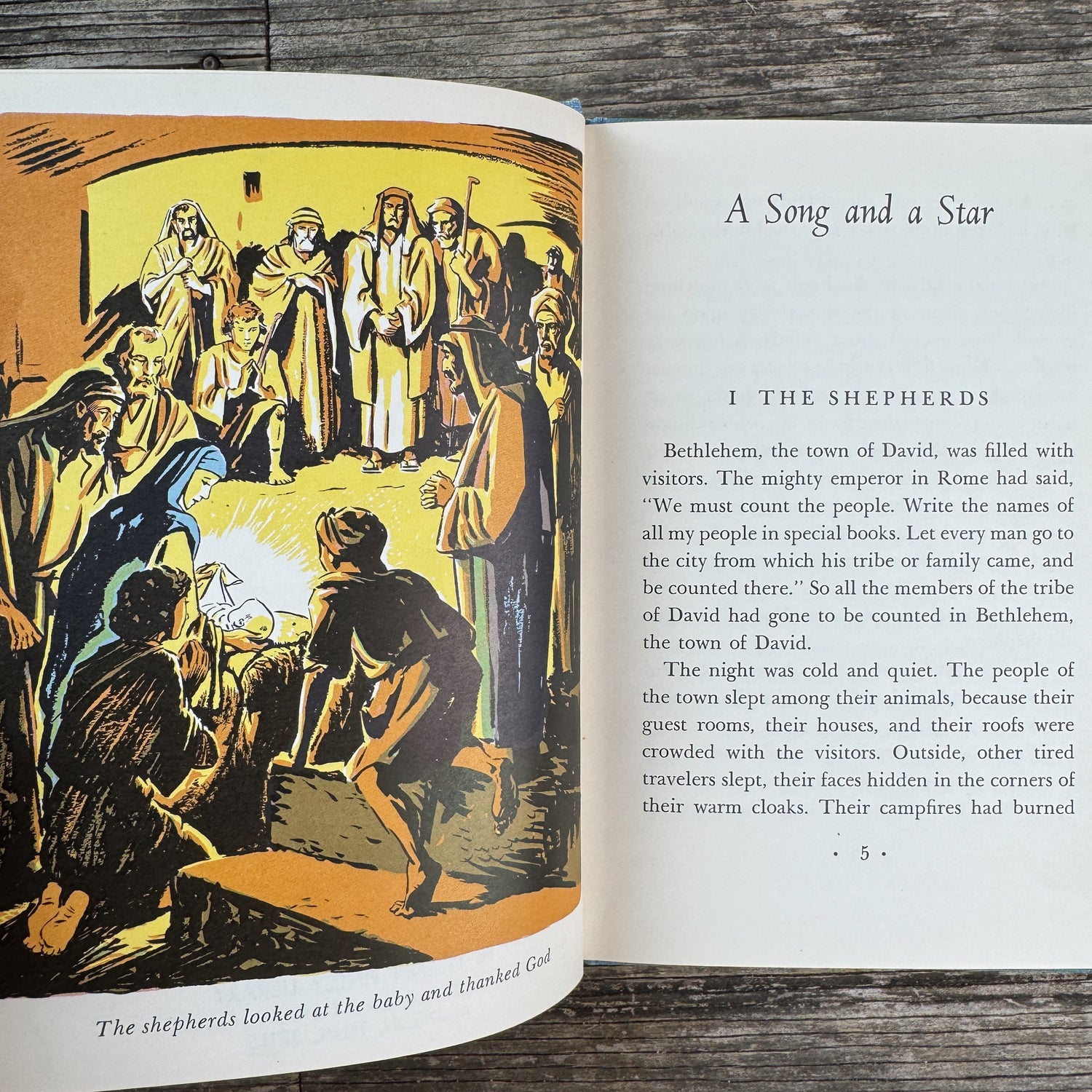 The shepherds looked at the baby and thanked God

A Song and a Star

I THE SHEPHERDS

Bethlehem, the town of David, was filled with visitors. The mighty emperor in Rome had said, "We must count the people. Write the names of all my people in special books. Let every man go to the city from which his tribe or family came, and be counted there." So all the members of the tribe of David had gone to be counted in Bethlehem, the town of David.

The night was cold and quiet. The people of the town slept among their animals, because their guest rooms, their houses, and their roofs were crowded with the visitors. Outside, other tired travelers slept, their faces hidden in the corners of their warm cloaks. Their campfires had burned

• 5 •